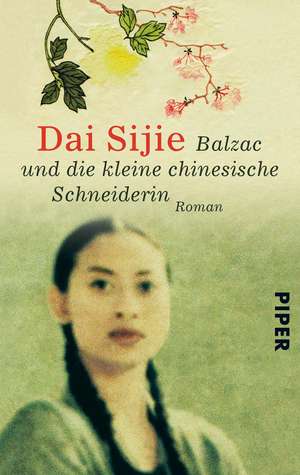 Dai Sijie Balzac und die kleine chinesische Schneiderin Roman

PIPER